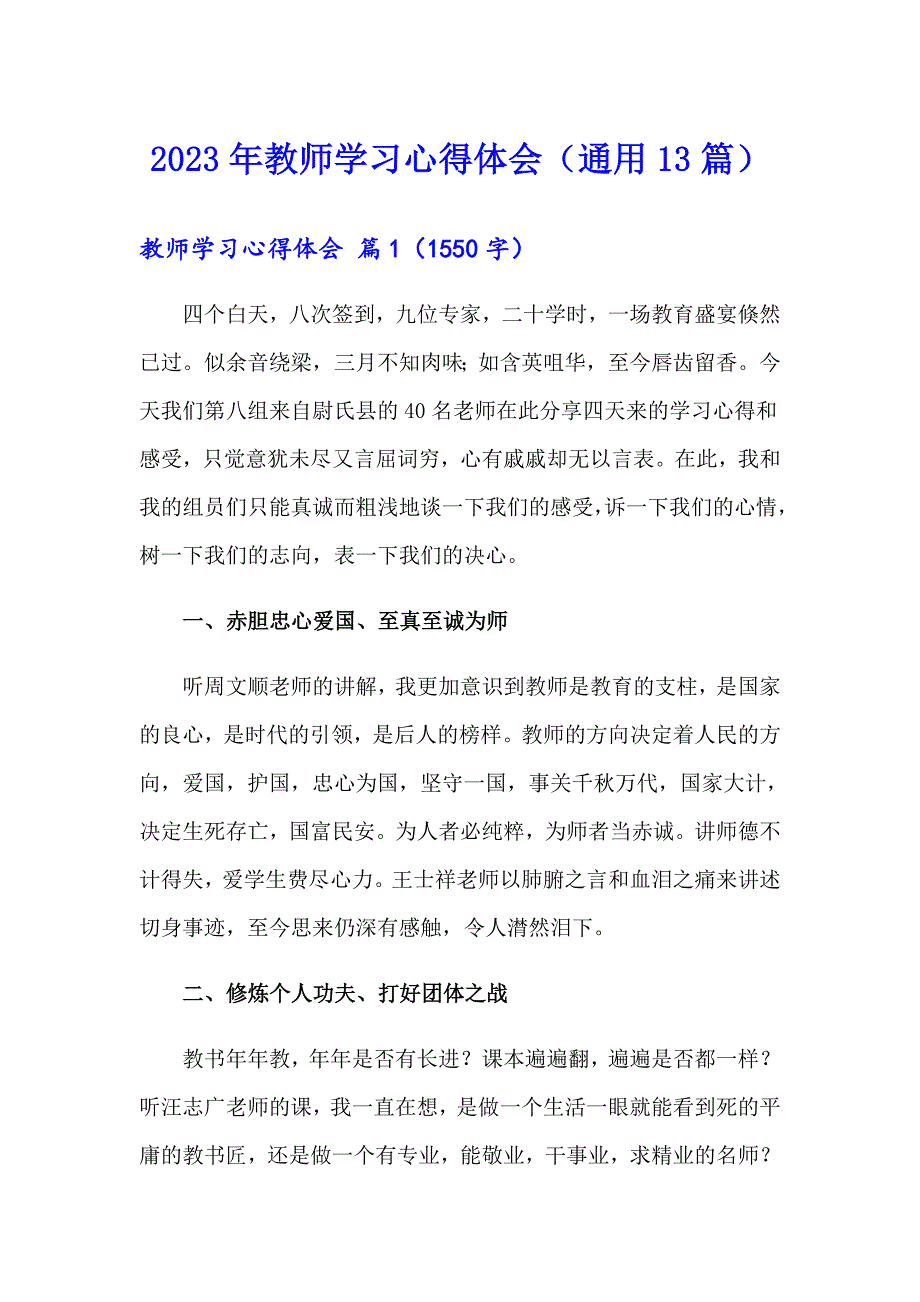 2023年教师学习心得体会（通用13篇）

教师学习心得体会 篇1（1550字）

四个白天，八次签到，九位专家，二十学时，一场教育盛宴倏然已过。似余音绕梁，三月不知肉味；如含英咀华，至今唇齿留香。今天我们第八组来自尉氏县的40名老师在此分享四天来的学习心得和感受，只觉意犹未尽又言屈词穷，心有戚戚却无以言表。在此，我和我的组员们只能真诚而粗浅地谈一下我们的感受，诉一下我们的心情，树一下我们的志向，表一下我们的决心。

一、赤胆忠心爱国、至真至诚为师

听周文顺老师的讲解，我更加意识到教师是教育的支柱，是国家的良心，是时代的引领，是后人的榜样。教师的方向决定着人民的方向，爱国，护国，忠心为国，坚守一国，事关千秋万代，国家大计，决定生死存亡，国富民安。为人者必纯粹，为师者当赤诚。讲师德不计得失，爱学生费尽心力。王士祥老师以肺腑之言和血泪之痛来讲述切身事迹，至今思来仍深有感触，令人潸然泪下。

二、修炼个人功夫、打好团体之战

教书年年教，年年是否有长进？课本遍遍翻，遍遍是否都一样？听汪志广老师的课，我一直在想，是做一个生活一眼就能看到死的平庸的教书匠，还是做一个有专业，能敬业，干事业，求精业的名师？